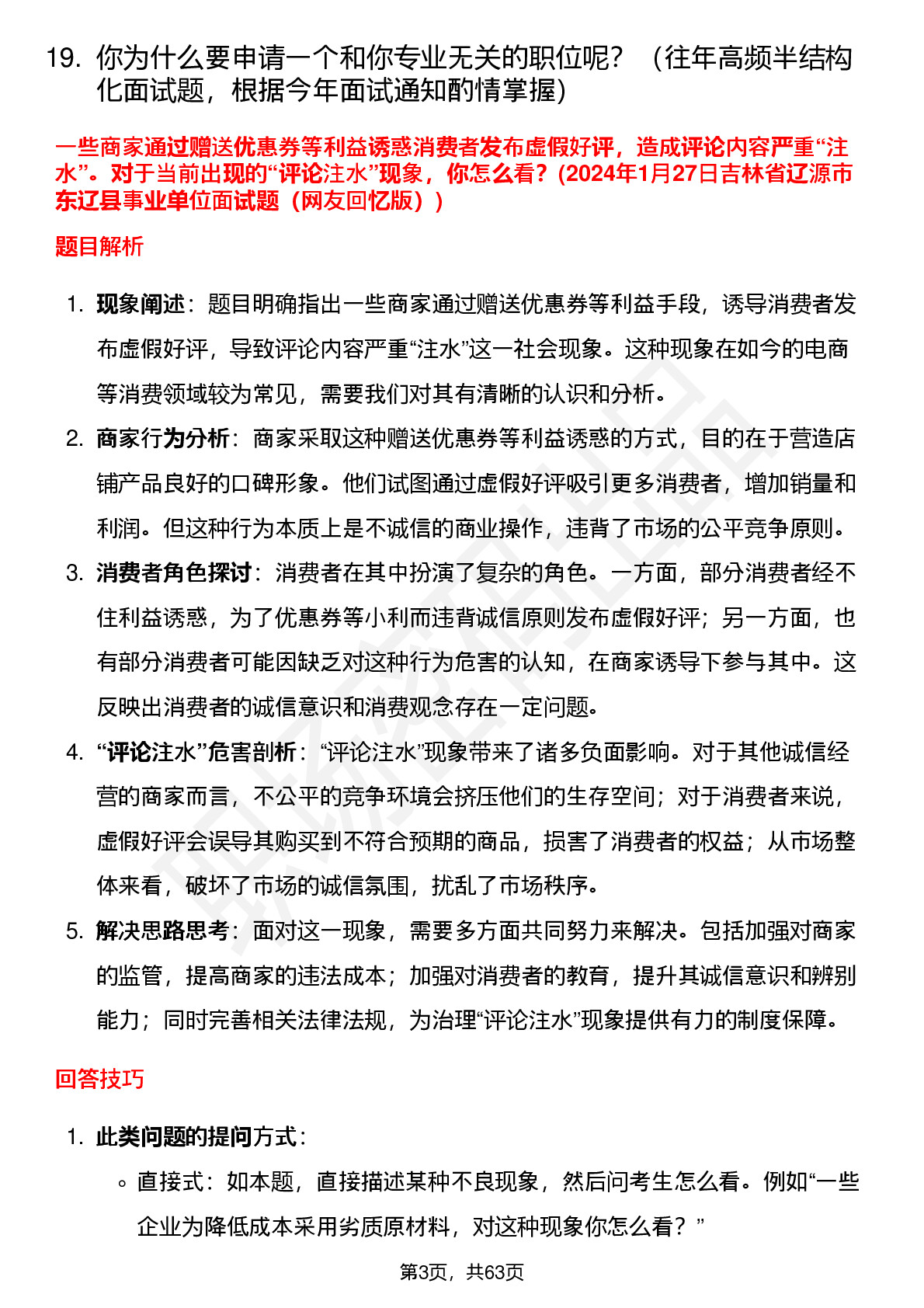 19. 你为什么要申请一个和你专业无关的职位呢？（往年高频半结构化面试题，根据今年面试通知酌情掌握）

一些商家通过赠送优惠券等利益诱惑消费者发布虚假好评，造成评论内容严重“注水”。对于当前出现的“评论注水”现象，你怎么看？(2024年1月27日吉林省辽源市东辽县事业单位面试题（网友回忆版）)

题目解析

1. 现象阐述：题目明确指出一些商家通过赠送优惠券等利益手段，诱导消费者发布虚假好评，导致评论内容严重“注水”这一社会现象。这种现象在如今的电商等消费领域较为常见，需要我们对其有清晰的认识和分析。
2. 商家行为分析：商家采取这种赠送优惠券等利益诱惑的方式，目的在于营造店铺产品良好的口碑形象。他们试图通过虚假好评吸引更多消费者，增加销量和利润。但这种行为本质上是不诚信的商业操作，违背了市场的公平竞争原则。
3. 消费者角色探讨：消费者在其中扮演了复杂的角色。一方面，部分消费者经不住利益诱惑，为了优惠券等小利而违背诚信原则发布虚假好评；另一方面，也有部分消费者可能因缺乏对这种行为危害的认知，在商家诱导下参与其中。这反映出消费者的诚信意识和消费观念存在一定问题。
4. “评论注水”危害剖析：“评论注水”现象带来了诸多负面影响。对于其他诚信经营的商家而言，不公平的竞争环境会挤压他们的生存空间；对于消费者来说，虚假好评会误导其购买到不符合预期的商品，损害了消费者的权益；从市场整体来看，破坏了市场的诚信氛围，扰乱了市场秩序。
5. 解决思路思考：面对这一现象，需要多方面共同努力来解决。包括加强对商家的监管，提高商家的违法成本；加强对消费者的教育，提升其诚信意识和辨别能力；同时完善相关法律法规，为治理“评论注水”现象提供有力的制度保障。

回答技巧

1. 此类问题的提问方式：
◦ 直接式：如本题，直接描述某种不良现象，然后问考生怎么看。例如“一些企业为降低成本采用劣质原材料，对这种现象你怎么看？”

第3页，共63页